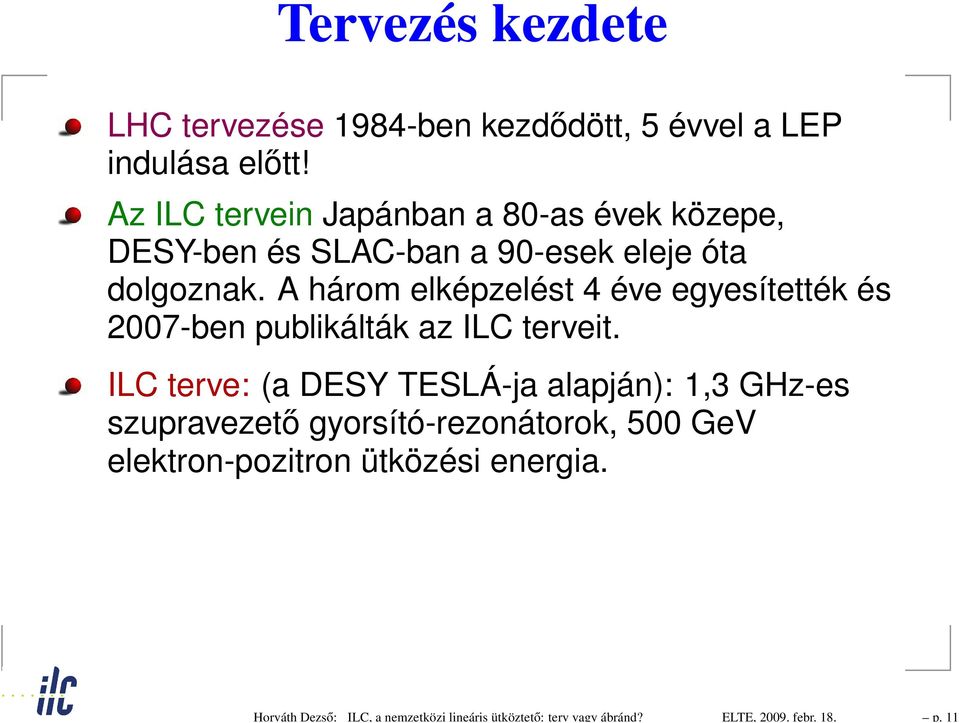 Tervezés kezdete

LHC tervezése 1984-ben kezdődött, 5 évvel a LEP indulása előtt!

Az ILC tervein Japánban a 80-as évek közepe, DESY-ben és SLAC-ban a 90-esek eleje óta dolgoznak. A három elképzelést 4 éve egyesítették és 2007-ben publikálták az ILC terveit.

ILC terve: (a DESY TESLÁ-ja alapján): 1,3 GHz-es szupravezető gyorsító-rezonátorok, 500 GeV elektron-pozitron ütközési energia.

ilc

Horváth Dezső: ILC, a nemzetközi lineáris ütköztető: terv vagy ábránd? ELTE, 2009. febr. 18. – p. 11